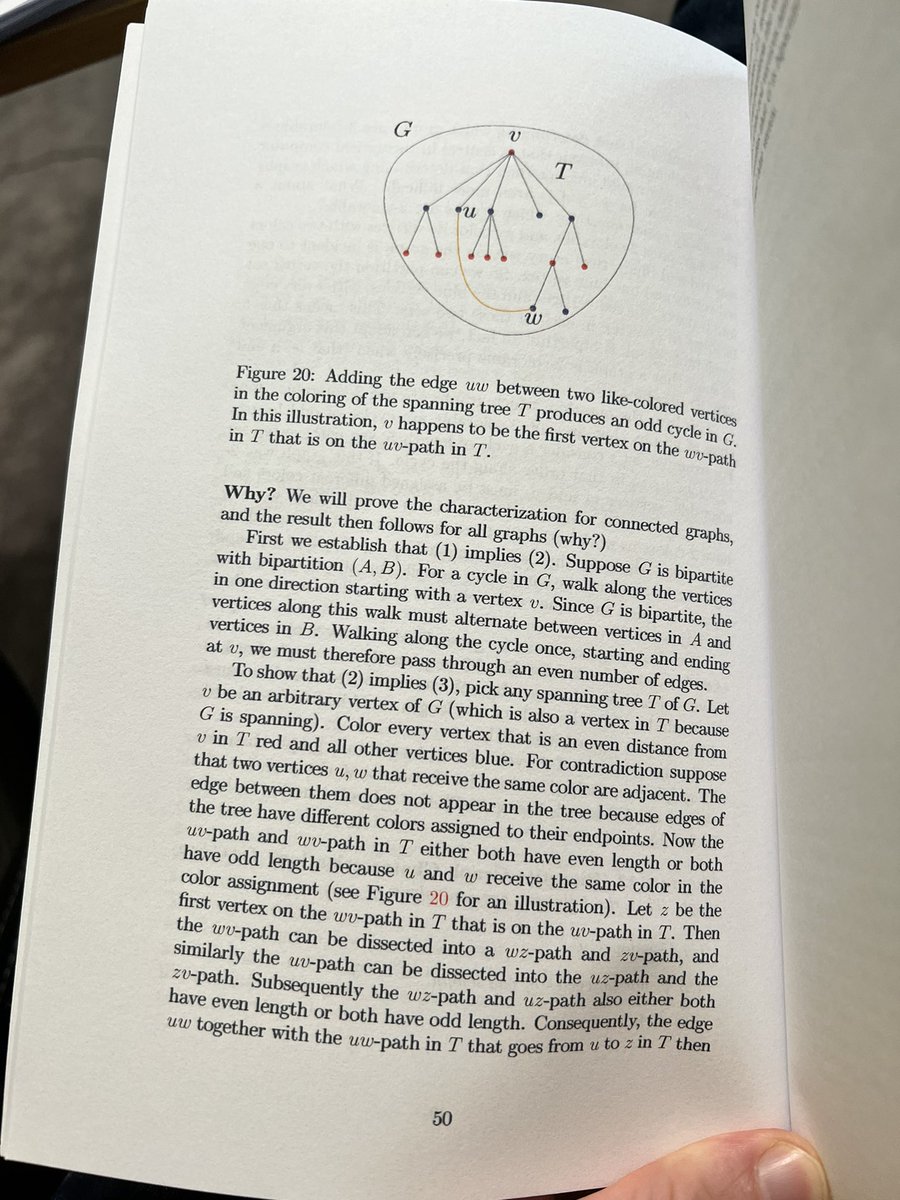 G

v

T

u

w

Figure 20: Adding the edge $uw$ between two like-colored vertices in the coloring of the spanning tree $T$ produces an odd cycle in $G$. In this illustration, $v$ happens to be the first vertex on the $wv$-path in $T$ that is on the $uv$-path in $T$.

Why? We will prove the characterization for connected graphs, and the result then follows for all graphs (why?)

First we establish that (1) implies (2). Suppose $G$ is bipartite with bipartition $(A, B)$. For a cycle in $G$, walk along the vertices in one direction starting with a vertex $v$. Since $G$ is bipartite, the vertices along this walk must alternate between vertices in $A$ and vertices in $B$. Walking along the cycle once, starting and ending at $v$, we must therefore pass through an even number of edges.

To show that (2) implies (3), pick any spanning tree $T$ of $G$. Let $v$ be an arbitrary vertex of $G$ (which is also a vertex in $T$ because $G$ is spanning). Color every vertex that is an even distance from $v$ in $T$ red and all other vertices blue. For contradiction suppose that two vertices $u, w$ that receive the same color are adjacent. The edge between them does not appear in the tree because edges of the tree have different colors assigned to their endpoints. Now the $uv$-path and $wv$-path in $T$ either both have even length or both have odd length because $u$ and $w$ receive the same color in the color assignment (see Figure 20 for an illustration). Let $z$ be the first vertex on the $wv$-path in $T$ that is on the $uv$-path in $T$. Then the $wv$-path can be dissected into a $wz$-path and $zv$-path, and similarly the $uv$-path can be dissected into the $uz$-path and the $zv$-path. Subsequently the $wz$-path and $uz$-path also either both have even length or both have odd length. Consequently, the edge $uw$ together with the $uw$-path in $T$ that goes from $u$ to $z$ in $T$ then

50